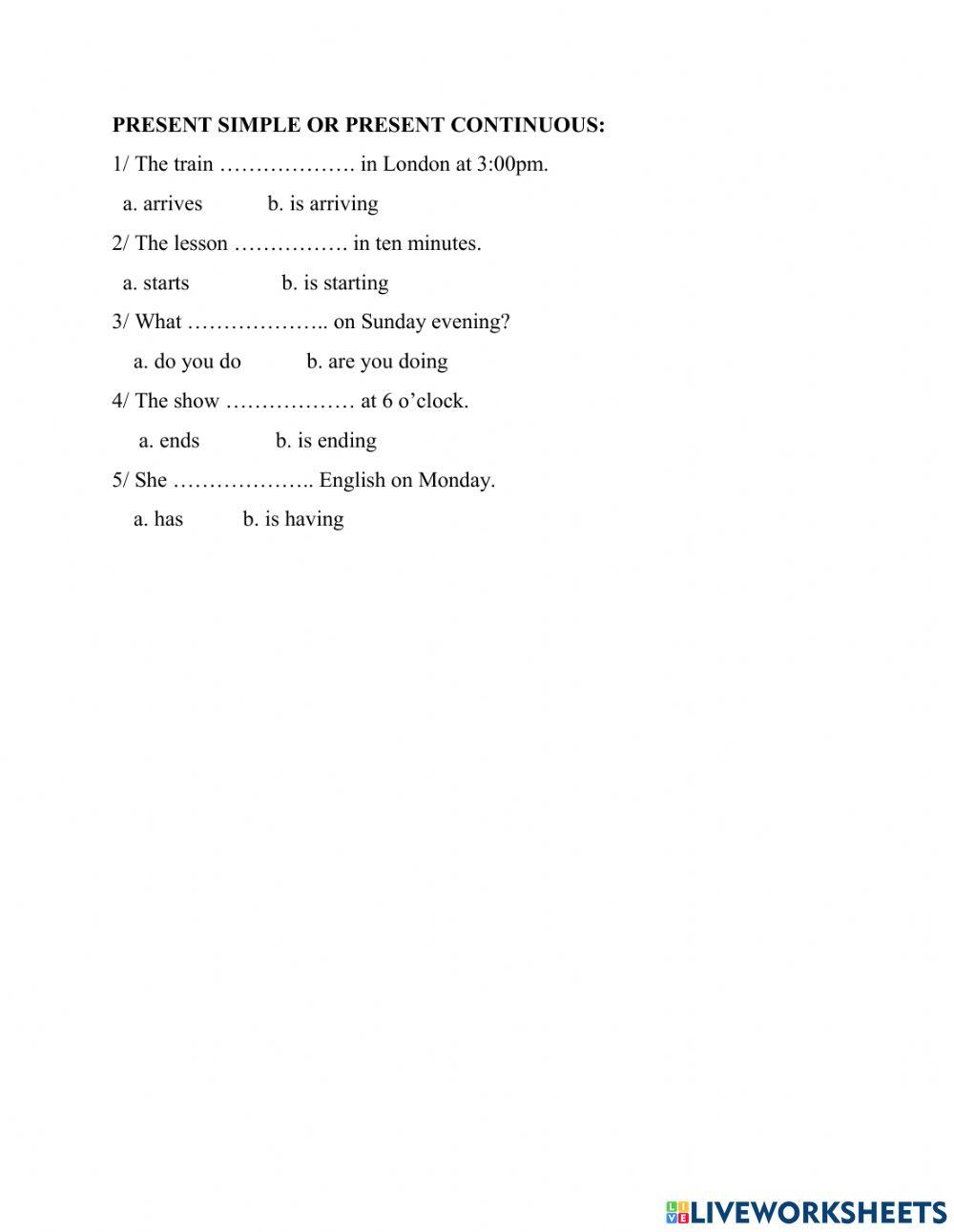 PRESENT SIMPLE OR PRESENT CONTINUOUS:

1/ The train ………………. in London at 3:00pm.

a. arrives b. is arriving

2/ The lesson ……………. in ten minutes.

a. starts b. is starting

3/ What ……………….. on Sunday evening?

a. do you do b. are you doing

4/ The show ……………… at 6 o'clock.

a. ends b. is ending

5/ She ……………….. English on Monday.

a. has b. is having

LIVEWORKSHEETS